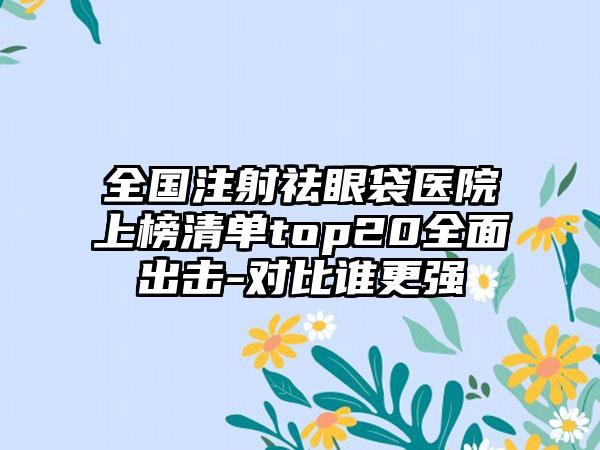 全国注射祛眼袋医院上榜清单top20全面出击-对比谁更强